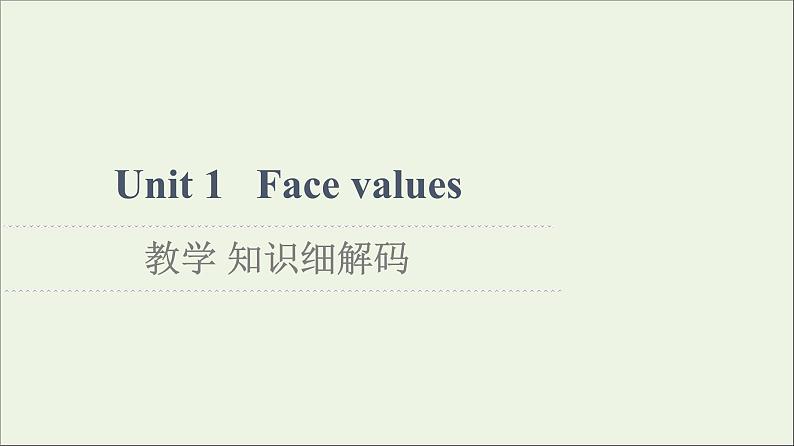 Unit 1 Face values

教学 知识细解码